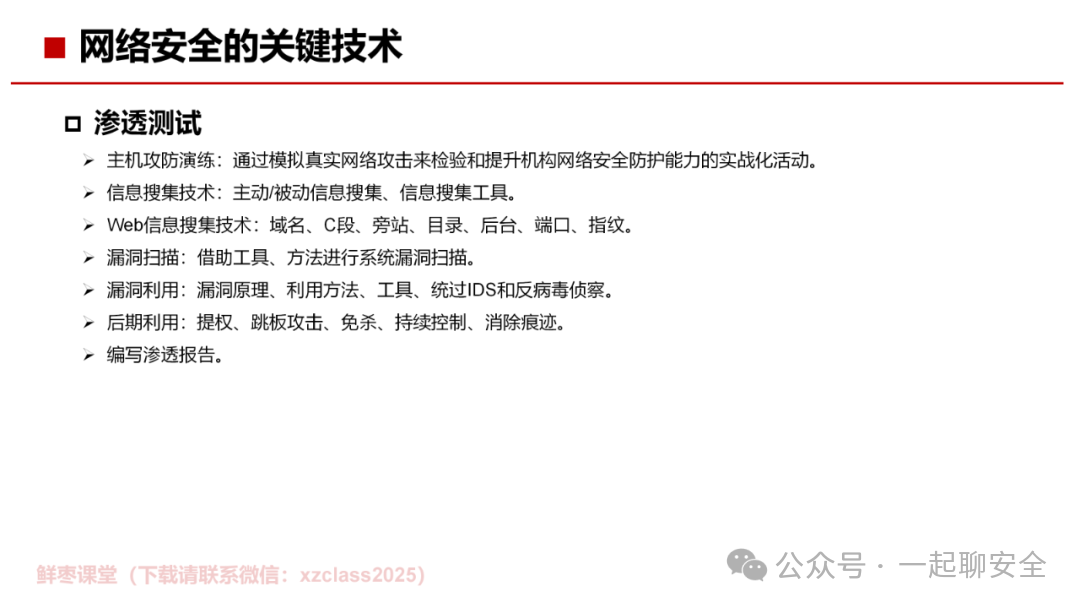 ■ 网络安全的关键技术

☐ 渗透测试

➢ 主机攻防演练：通过模拟真实网络攻击来检验和提升机构网络安全防护能力的实战化活动。
➢ 信息搜集技术：主动/被动信息搜集、信息搜集工具。
➢ Web信息搜集技术：域名、C段、旁站、目录、后台、端口、指纹。
➢ 漏洞扫描：借助工具、方法进行系统漏洞扫描。
➢ 漏洞利用：漏洞原理、利用方法、工具、统过IDS和反病毒侦察。
➢ 后期利用：提权、跳板攻击、免杀、持续控制、消除痕迹。
➢ 编写渗透报告。

鲜枣课堂（下载请联系微信：xzclass2025）

公众号 · 一起聊安全